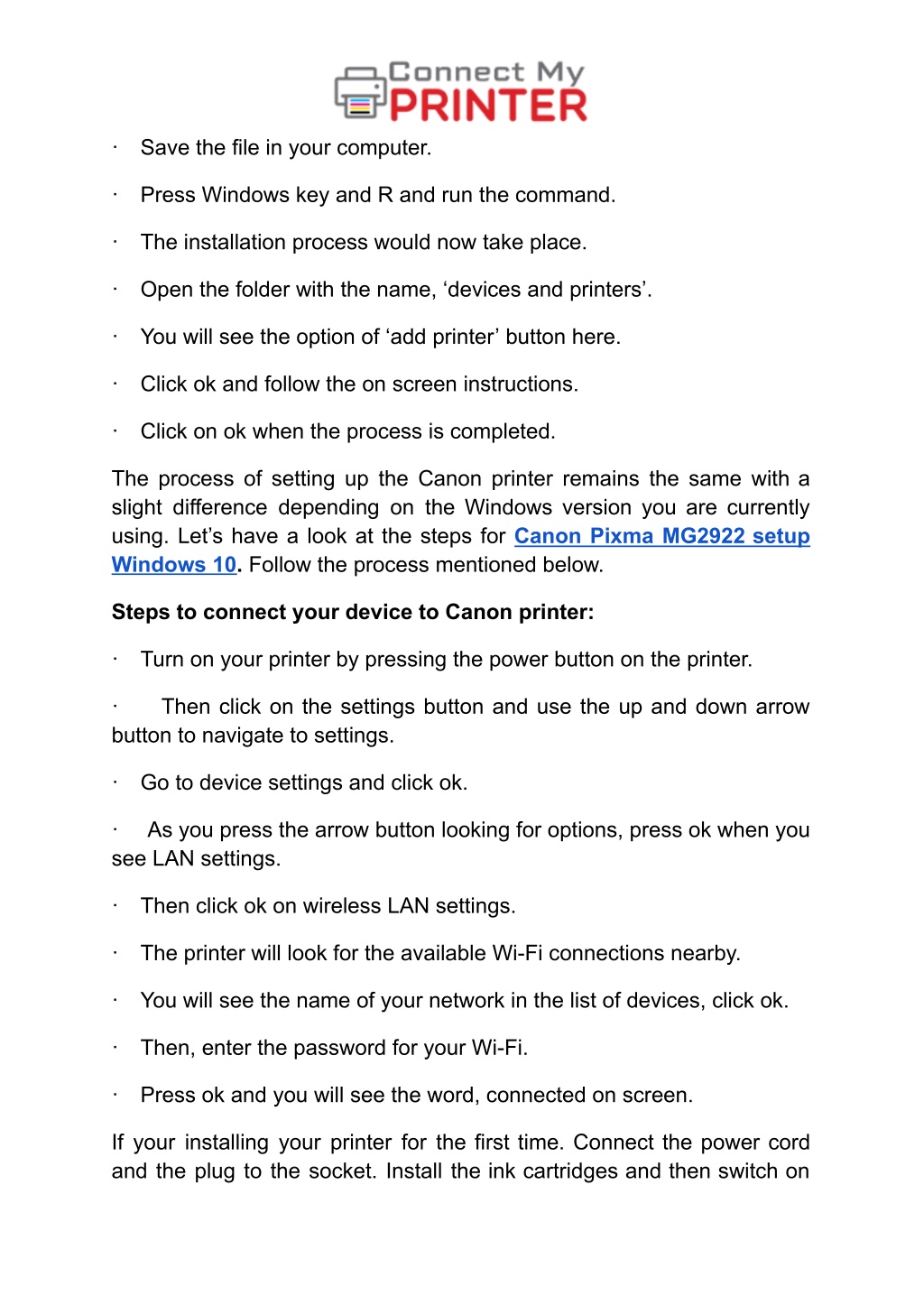 Connect My PRINTER

· Save the file in your computer.

· Press Windows key and R and run the command.

· The installation process would now take place.

· Open the folder with the name, ‘devices and printers’.

· You will see the option of ‘add printer’ button here.

· Click ok and follow the on screen instructions.

· Click on ok when the process is completed.

The process of setting up the Canon printer remains the same with a slight difference depending on the Windows version you are currently using. Let’s have a look at the steps for Canon Pixma MG2922 setup Windows 10. Follow the process mentioned below.

Steps to connect your device to Canon printer:

· Turn on your printer by pressing the power button on the printer.

· Then click on the settings button and use the up and down arrow button to navigate to settings.

· Go to device settings and click ok.

· As you press the arrow button looking for options, press ok when you see LAN settings.

· Then click ok on wireless LAN settings.

· The printer will look for the available Wi-Fi connections nearby.

· You will see the name of your network in the list of devices, click ok.

· Then, enter the password for your Wi-Fi.

· Press ok and you will see the word, connected on screen.

If your installing your printer for the first time. Connect the power cord and the plug to the socket. Install the ink cartridges and then switch on